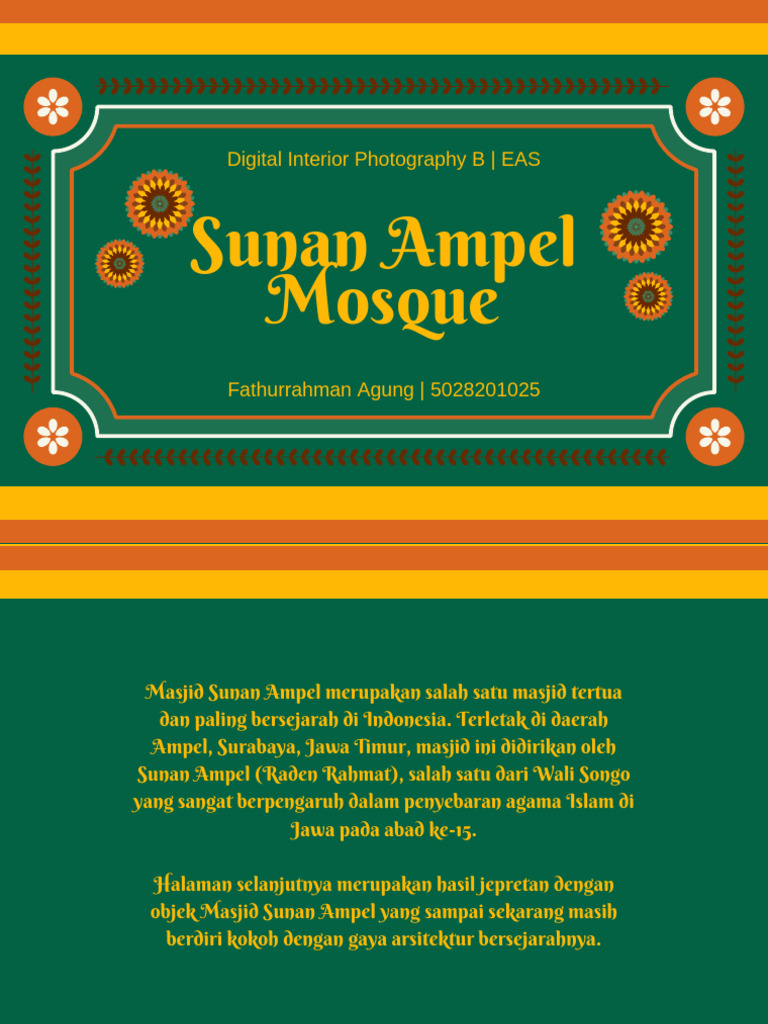 Digital Interior Photography B | EAS

Sunan Ampel Mosque

Fathurrahman Agung | 5028201025

Masjid Sunan Ampel merupakan salah satu masjid tertua dan paling bersejarah di Indonesia. Terletak di daerah Ampel, Surabaya, Jawa Timur, masjid ini didirikan oleh Sunan Ampel (Raden Rahmat), salah satu dari Wali Songo yang sangat berpengaruh dalam penyebaran agama Islam di Jawa pada abad ke-15.

Halaman selanjutnya merupakan hasil jepretan dengan objek Masjid Sunan Ampel yang sampai sekarang masih berdiri kokoh dengan gaya arsitektur bersejarahnya.